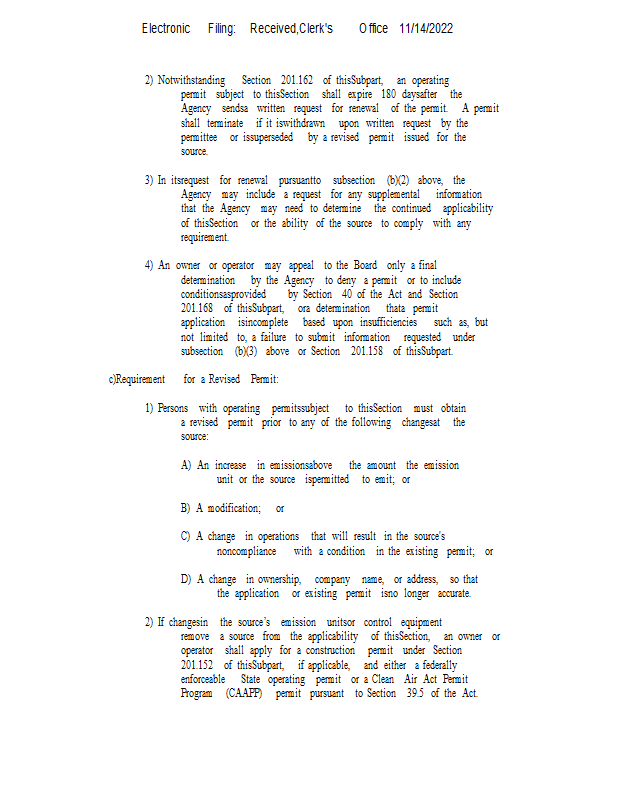 Electronic Filing: Received,Clerk's Office 11/14/2022

2) Notwithstanding Section 201.162 of thisSubpart, an operating permit subject to thisSection shall expire 180 daysafter the Agency sendsa written request for renewal of the permit. A permit shall terminate if it iswithdrawn upon written request by the permittee or issuperseded by a revised permit issued for the source.

3) In itsrequest for renewal pursuantto subsection (b)(2) above, the Agency may include a request for any supplemental information that the Agency may need to determine the continued applicability of thisSection or the ability of the source to comply with any requirement.

4) An owner or operator may appeal to the Board only a final determination by the Agency to deny a permit or to include conditionsasprovided by Section 40 of the Act and Section 201.168 of thisSubpart, ora determination thata permit application isincomplete based upon insufficiencies such as, but not limited to, a failure to submit information requested under subsection (b)(3) above or Section 201.158 of thisSubpart.

c)Requirement for a Revised Permit:

1) Persons with operating permitssubject to thisSection must obtain a revised permit prior to any of the following changesat the source:

A) An increase in emissionsabove the amount the emission unit or the source ispermitted to emit; or

B) A modification; or

C) A change in operations that will result in the source's noncompliance with a condition in the existing permit; or

D) A change in ownership, company name, or address, so that the application or existing permit isno longer accurate.

2) If changesin the source's emission unitsor control equipment remove a source from the applicability of thisSection, an owner or operator shall apply for a construction permit under Section 201.152 of thisSubpart, if applicable, and either a federally enforceable State operating permit or a Clean Air Act Permit Program (CAAPP) permit pursuant to Section 39.5 of the Act.